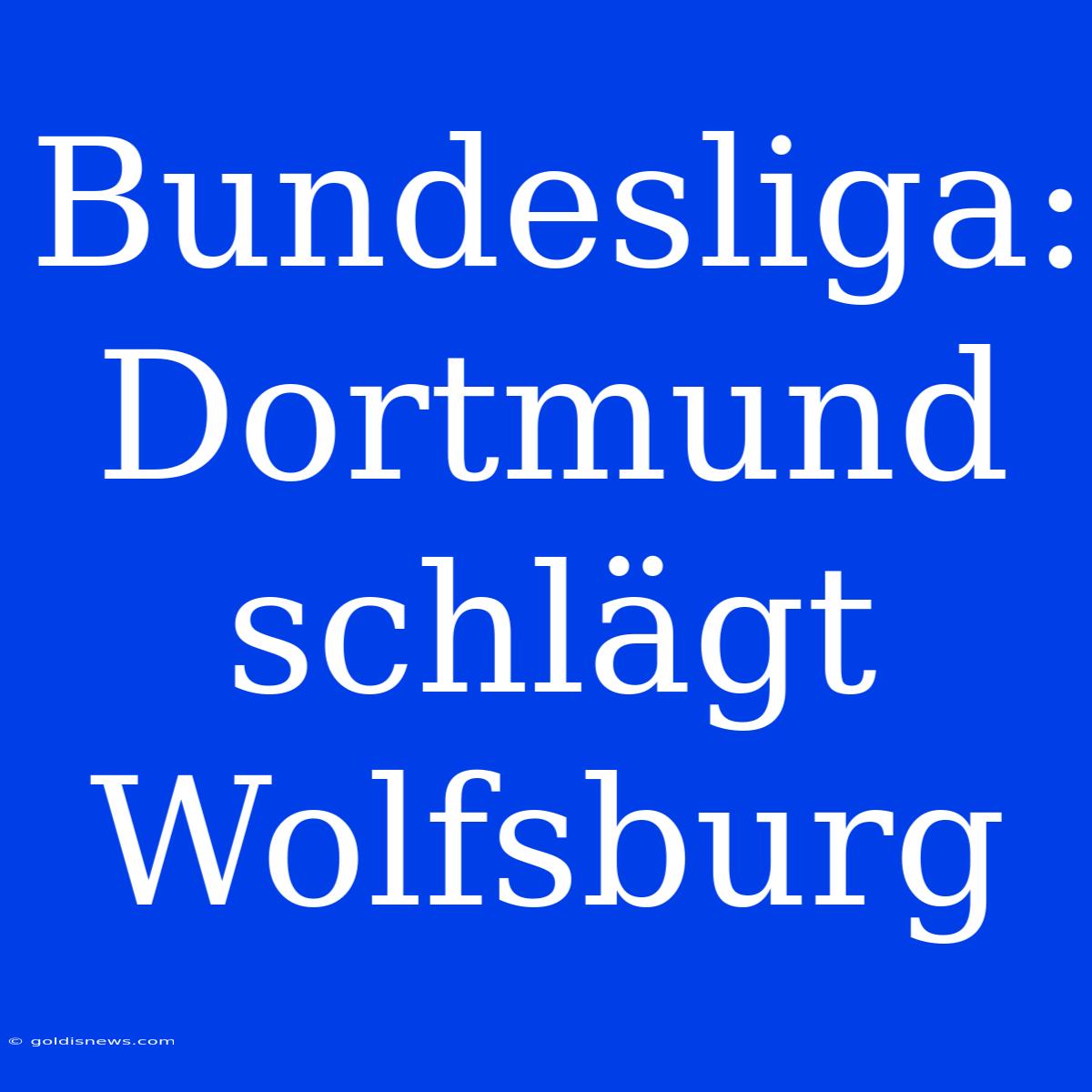 Bundesliga: Dortmund schlägt Wolfsburg

© goldisnews.com